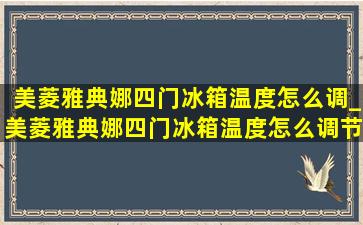 美菱雅典娜四门冰箱温度怎么调_美菱雅典娜四门冰箱温度怎么调节